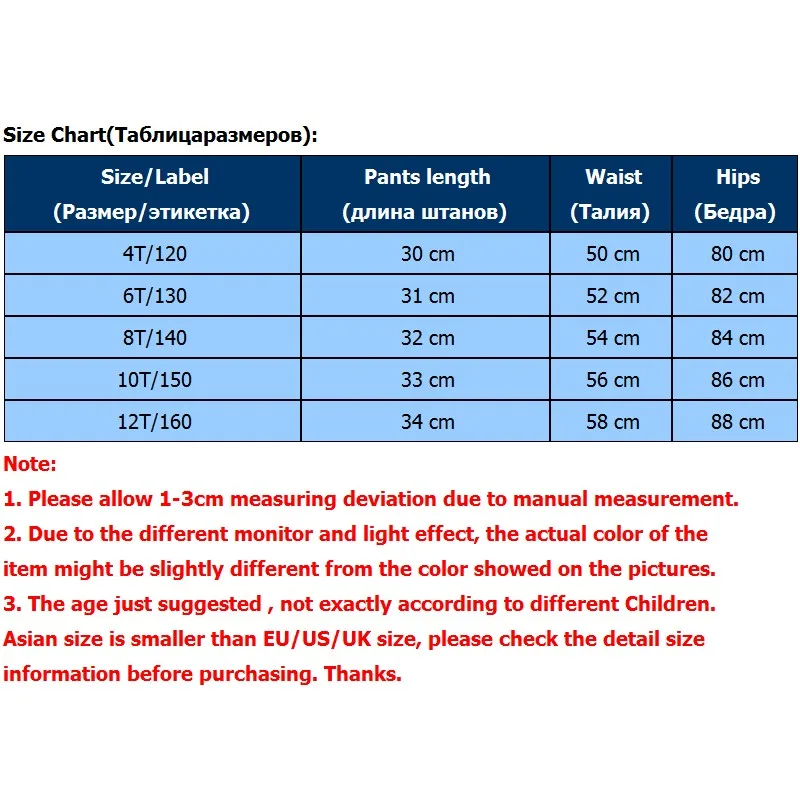 Size Chart(Таблицаразмеров):

| Size/Label (Размер/этикетка) | Pants length (длина штанов) | Waist (Талия) | Hips (Бедра) |
|---|---|---|---|
| 4T/120 | 30 cm | 50 cm | 80 cm |
| 6T/130 | 31 cm | 52 cm | 82 cm |
| 8T/140 | 32 cm | 54 cm | 84 cm |
| 10T/150 | 33 cm | 56 cm | 86 cm |
| 12T/160 | 34 cm | 58 cm | 88 cm |

Note:
1. Please allow 1-3cm measuring deviation due to manual measurement.
2. Due to the different monitor and light effect, the actual color of the item might be slightly different from the color showed on the pictures.
3. The age just suggested , not exactly according to different Children. Asian size is smaller than EU/US/UK size, please check the detail size information before purchasing. Thanks.